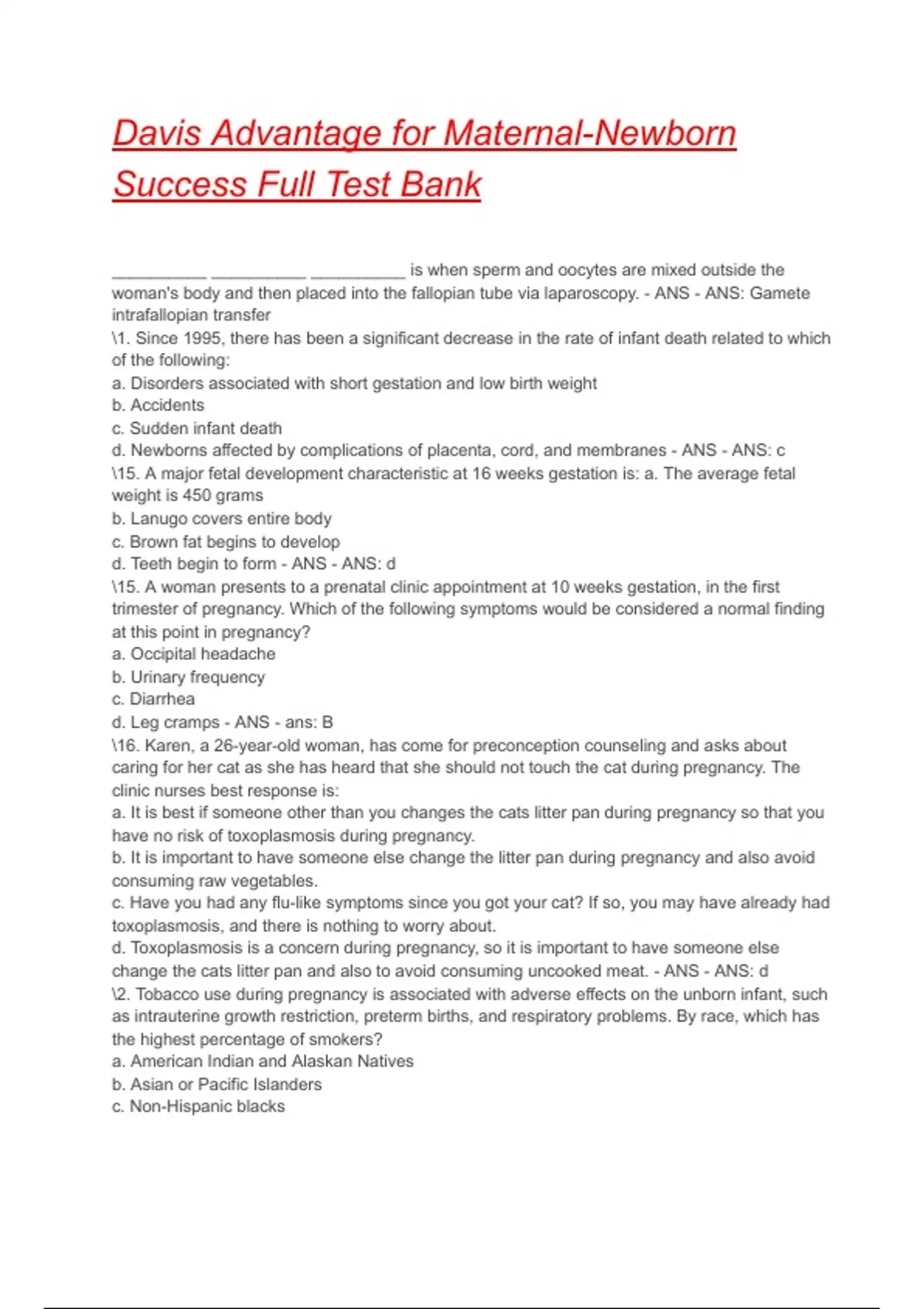 Davis Advantage for Maternal-Newborn Success Full Test Bank

__________ __________ __________ is when sperm and oocytes are mixed outside the woman's body and then placed into the fallopian tube via laparoscopy. - ANS - ANS: Gamete intrafallopian transfer
\1. Since 1995, there has been a significant decrease in the rate of infant death related to which of the following:
a. Disorders associated with short gestation and low birth weight
b. Accidents
c. Sudden infant death
d. Newborns affected by complications of placenta, cord, and membranes - ANS - ANS: c
\15. A major fetal development characteristic at 16 weeks gestation is: a. The average fetal weight is 450 grams
b. Lanugo covers entire body
c. Brown fat begins to develop
d. Teeth begin to form - ANS - ANS: d
\15. A woman presents to a prenatal clinic appointment at 10 weeks gestation, in the first trimester of pregnancy. Which of the following symptoms would be considered a normal finding at this point in pregnancy?
a. Occipital headache
b. Urinary frequency
c. Diarrhea
d. Leg cramps - ANS - ans: B
\16. Karen, a 26-year-old woman, has come for preconception counseling and asks about caring for her cat as she has heard that she should not touch the cat during pregnancy. The clinic nurses best response is:
a. It is best if someone other than you changes the cats litter pan during pregnancy so that you have no risk of toxoplasmosis during pregnancy.
b. It is important to have someone else change the litter pan during pregnancy and also avoid consuming raw vegetables.
c. Have you had any flu-like symptoms since you got your cat? If so, you may have already had toxoplasmosis, and there is nothing to worry about.
d. Toxoplasmosis is a concern during pregnancy, so it is important to have someone else change the cats litter pan and also to avoid consuming uncooked meat. - ANS - ANS: d
\2. Tobacco use during pregnancy is associated with adverse effects on the unborn infant, such as intrauterine growth restriction, preterm births, and respiratory problems. By race, which has the highest percentage of smokers?
a. American Indian and Alaskan Natives
b. Asian or Pacific Islanders
c. Non-Hispanic blacks